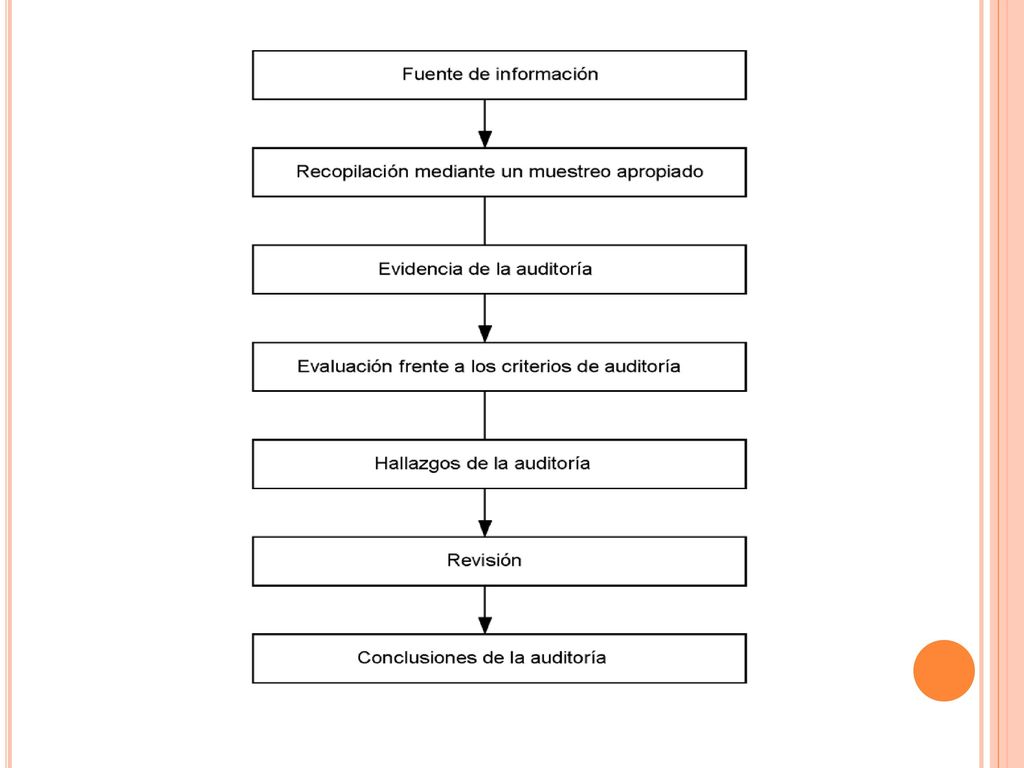 Fuente de información

Recopilación mediante un muestreo apropiado

Evidencia de la auditoría

Evaluación frente a los criterios de auditoría

Hallazgos de la auditoría

Revisión

Conclusiones de la auditoría